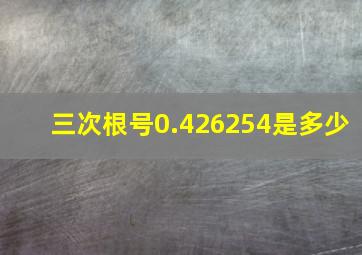 三次根号0.426254是多少